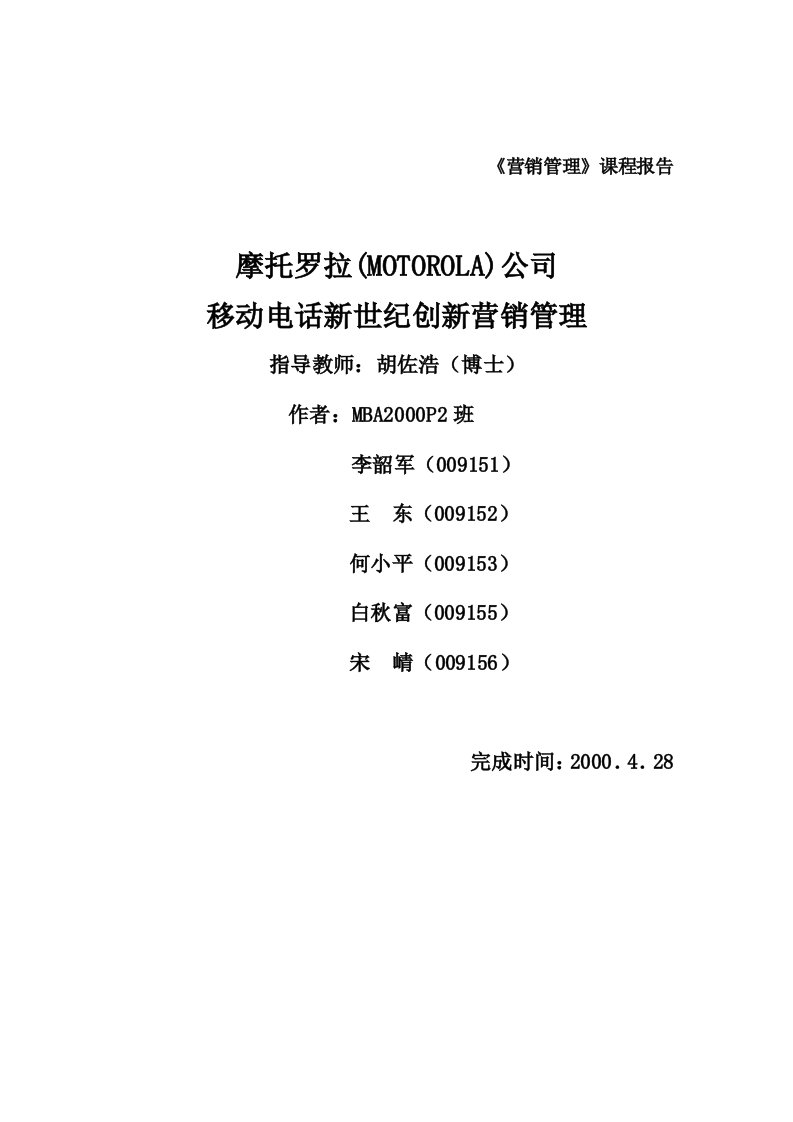 《营销管理》课程报告

摩托罗拉(MOTOROLA)公司
移动电话新世纪创新营销管理

指导教师：胡佐浩（博士）

作者：MBA2000P2班

李韶军（009151）

王　东（009152）

何小平（009153）

白秋富（009155）

宋　峭（009156）

完成时间：2000．4．28